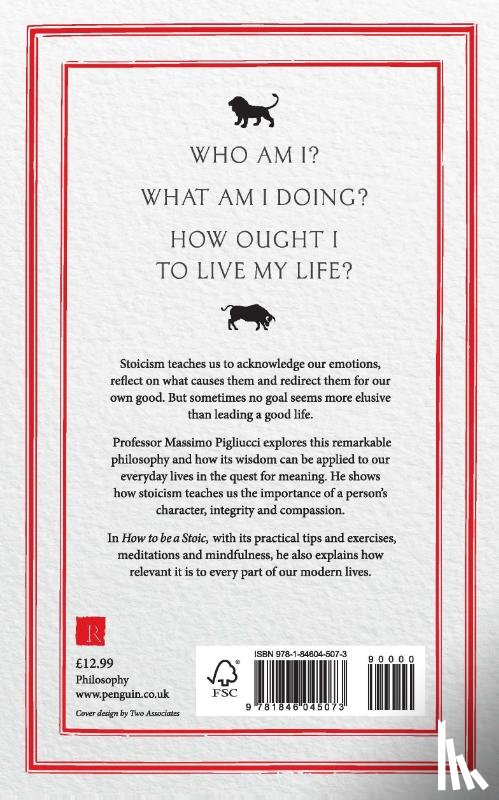 WHO AM I?

WHAT AM I DOING?

HOW OUGHT I TO LIVE MY LIFE?

Stoicism teaches us to acknowledge our emotions, reflect on what causes them and redirect them for our own good. But sometimes no goal seems more elusive than leading a good life.

Professor Massimo Pigliucci explores this remarkable philosophy and how its wisdom can be applied to our everyday lives in the quest for meaning. He shows how stoicism teaches us the importance of a person's character, integrity and compassion.

In How to be a Stoic, with its practical tips and exercises, meditations and mindfulness, he also explains how relevant it is to every part of our modern lives.

R

£12.99
Philosophy
www.penguin.co.uk
Cover design by Two Associates

FSC

ISBN 978-1-84604-507-3

9 781846 045073

90000